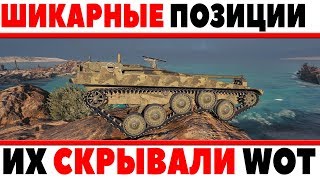 ШИКАРНЫЕ ПОЗИЦИИ

ИХ СКРЫВАЛИ WOT